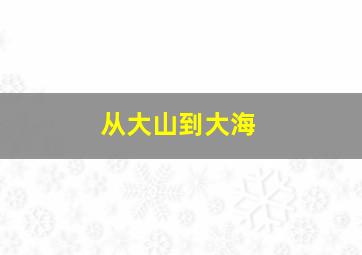 从大山到大海